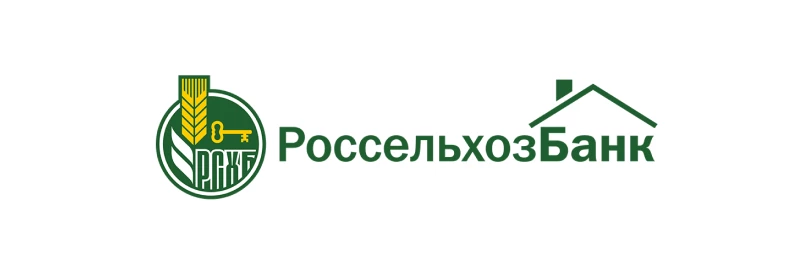 РСХБ
РоссельхозБанк